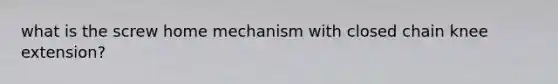 what is the screw home mechanism with closed chain knee extension?